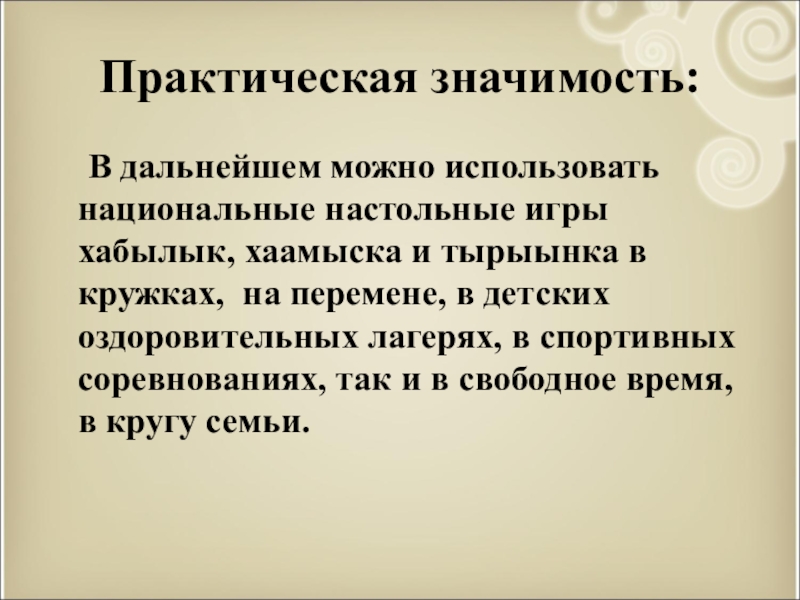 Практическая значимость:

В дальнейшем можно использовать национальные настольные игры хабылык, хаамыска и тырыынка в кружках, на перемене, в детских оздоровительных лагерях, в спортивных соревнованиях, так и в свободное время, в кругу семьи.